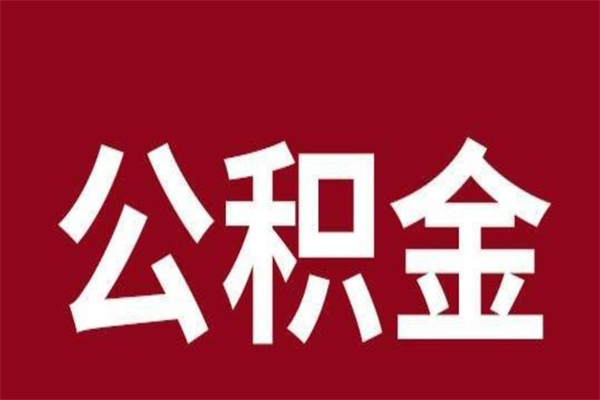 公积金